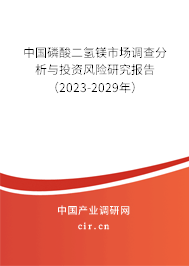 中国磷酸二氢镁市场调查分析与投资风险研究报告（2023-2029年）

中国产业调研网

cir.cn